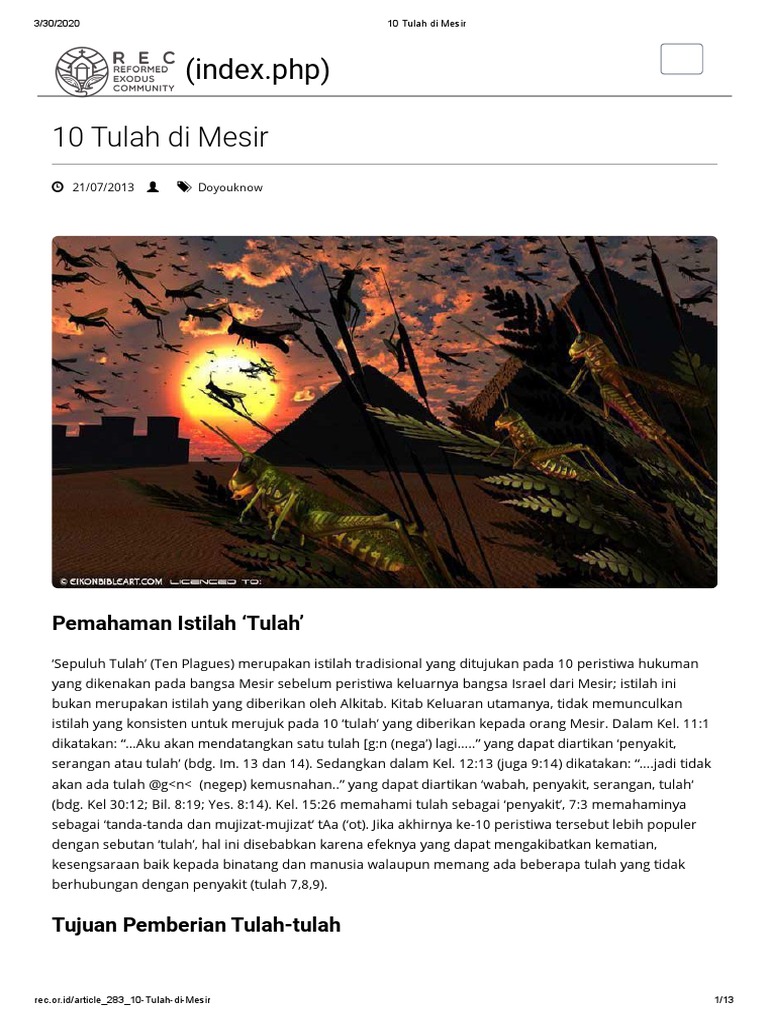 3/30/2020 10 Tulah di Mesir

REC REFORMED EXODUS COMMUNITY (index.php)

10 Tulah di Mesir

21/07/2013 Doyouknow

© EIKONBIBLEART.COM LICENCED TO:

Pemahaman Istilah 'Tulah'

'Sepuluh Tulah' (Ten Plagues) merupakan istilah tradisional yang ditujukan pada 10 peristiwa hukuman yang dikenakan pada bangsa Mesir sebelum peristiwa keluarnya bangsa Israel dari Mesir; istilah ini bukan merupakan istilah yang diberikan oleh Alkitab. Kitab Keluaran utamanya, tidak memunculkan istilah yang konsisten untuk merujuk pada 10 'tulah' yang diberikan kepada orang Mesir. Dalam Kel. 11:1 dikatakan: "...Aku akan mendatangkan satu tulah [g:n (nega') lagi....." yang dapat diartikan 'penyakit, serangan atau tulah' (bdg. Im. 13 dan 14). Sedangkan dalam Kel. 12:13 (juga 9:14) dikatakan: "....jadi tidak akan ada tulah @g<n< (negep) kemusnahan.." yang dapat diartikan 'wabah, penyakit, serangan, tulah' (bdg. Kel 30:12; Bil. 8:19; Yes. 8:14). Kel. 15:26 memahami tulah sebagai 'penyakit', 7:3 memahaminya sebagai 'tanda-tanda dan mujizat-mujizat' tAa ('ot). Jika akhirnya ke-10 peristiwa tersebut lebih populer dengan sebutan 'tulah', hal ini disebabkan karena efeknya yang dapat mengakibatkan kematian, kesengsaraan baik kepada binatang dan manusia walaupun memang ada beberapa tulah yang tidak berhubungan dengan penyakit (tulah 7,8,9).

Tujuan Pemberian Tulah-tulah

rec.or.id/article_283_10-Tulah-di-Mesir 1/13